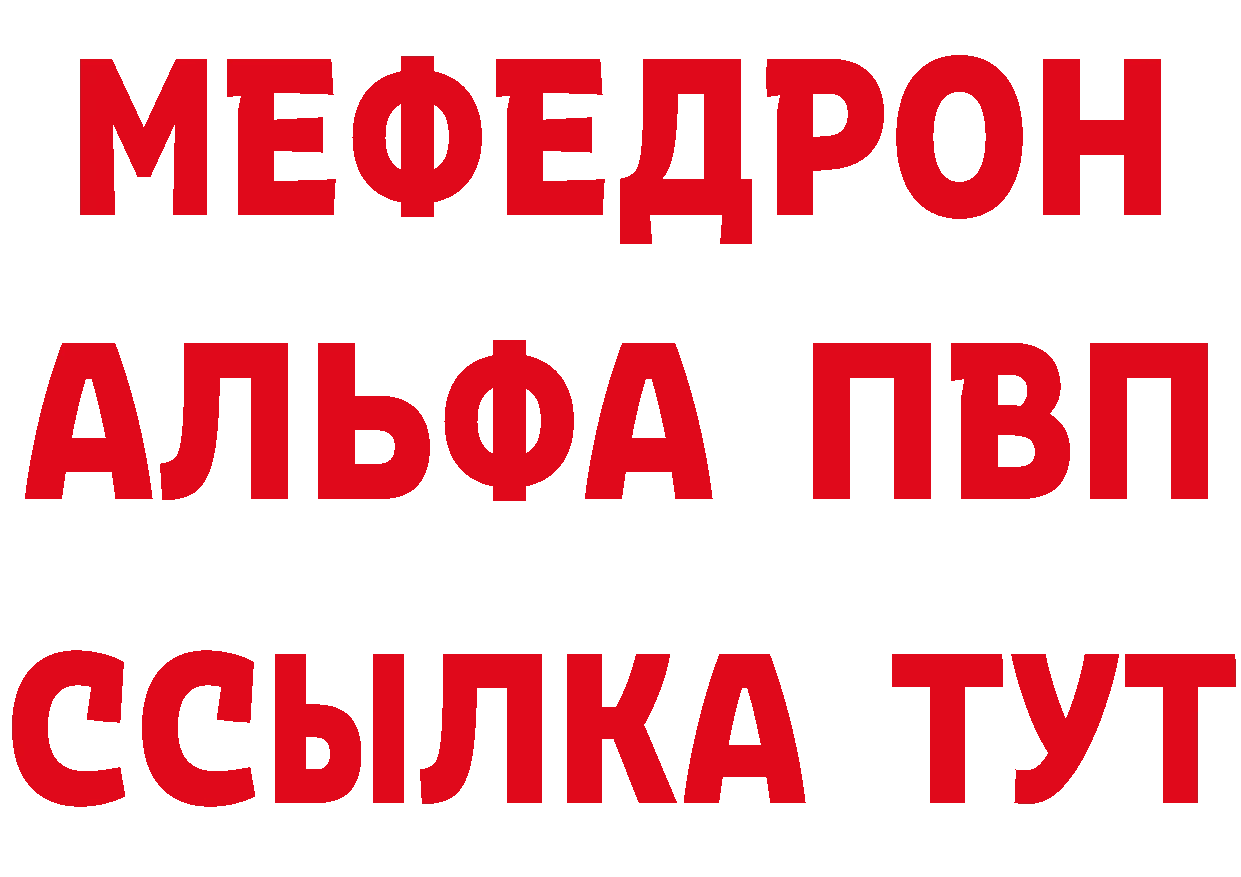 МЕФЕДРОН
АЛЬФА ПВП
ССЫЛКА ТУТ